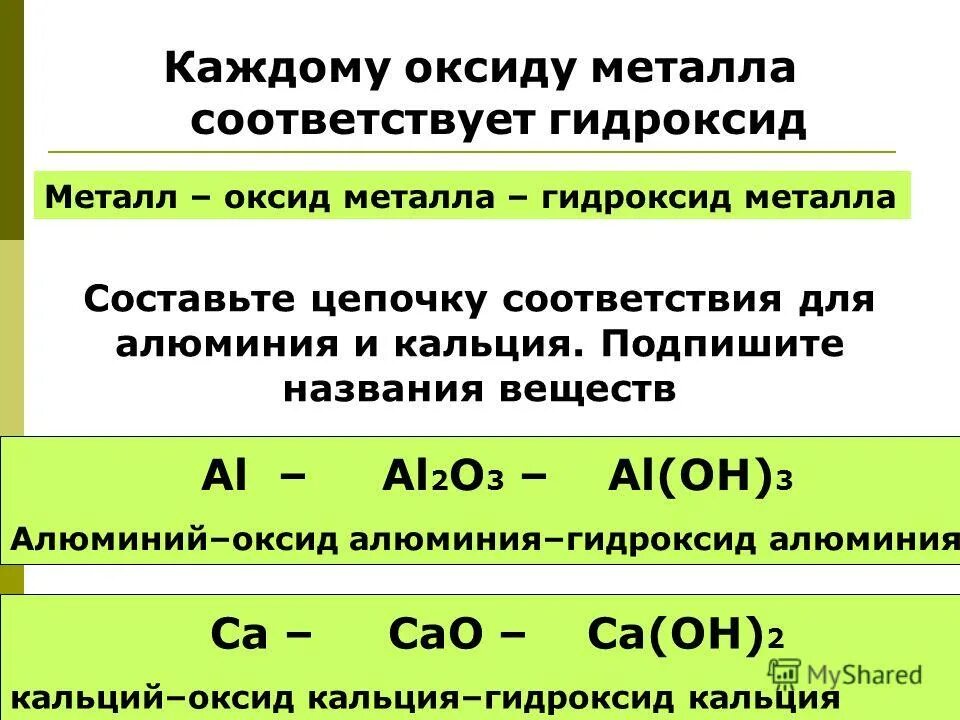 Каждому оксиду металла соответствует гидроксид

Металл – оксид металла – гидроксид металла

Составьте цепочку соответствия для алюминия и кальция. Подпишите названия веществ

$Al$ – $Al_2O_3$ – $Al(OH)_3$

Алюминий–оксид алюминия–гидроксид алюминия

$Ca$ – $CaO$ – $Ca(OH)_2$

кальций–оксид кальция–гидроксид кальция

MyShared